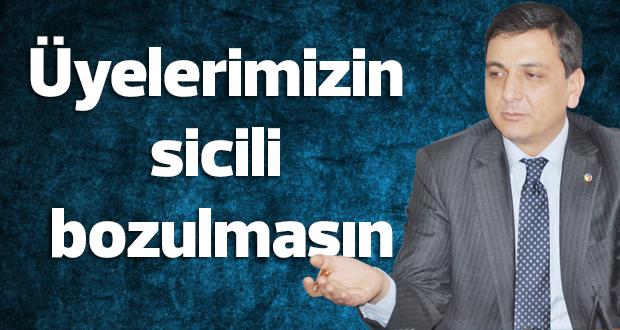 Üyelerimizin sicili bozulmasın